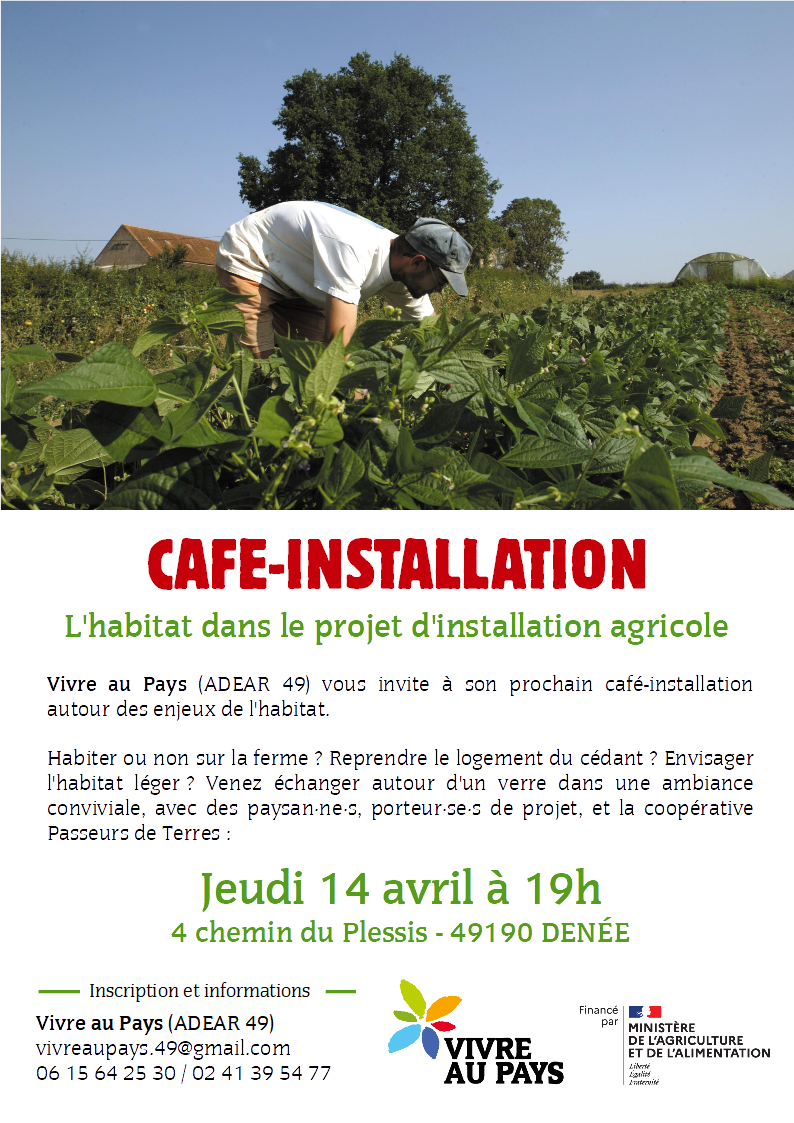 CAFE-INSTALLATION

L'habitat dans le projet d'installation agricole

Vivre au Pays (ADEAR 49) vous invite à son prochain café-installation autour des enjeux de l'habitat.

Habiter ou non sur la ferme ? Reprendre le logement du cédant ? Envisager l'habitat léger ? Venez échanger autour d'un verre dans une ambiance conviviale, avec des paysan·ne·s, porteur·se·s de projet, et la coopérative Passeurs de Terres :

Jeudi 14 avril à 19h

4 chemin du Plessis - 49190 DENÉE

Inscription et informations

Vivre au Pays (ADEAR 49)
vivreaupays.49@gmail.com
06 15 64 25 30 / 02 41 39 54 77

VIVRE AU PAYS

Financé par

MINISTÈRE DE L'AGRICULTURE ET DE L'ALIMENTATION
Liberté
Égalité
Fraternité